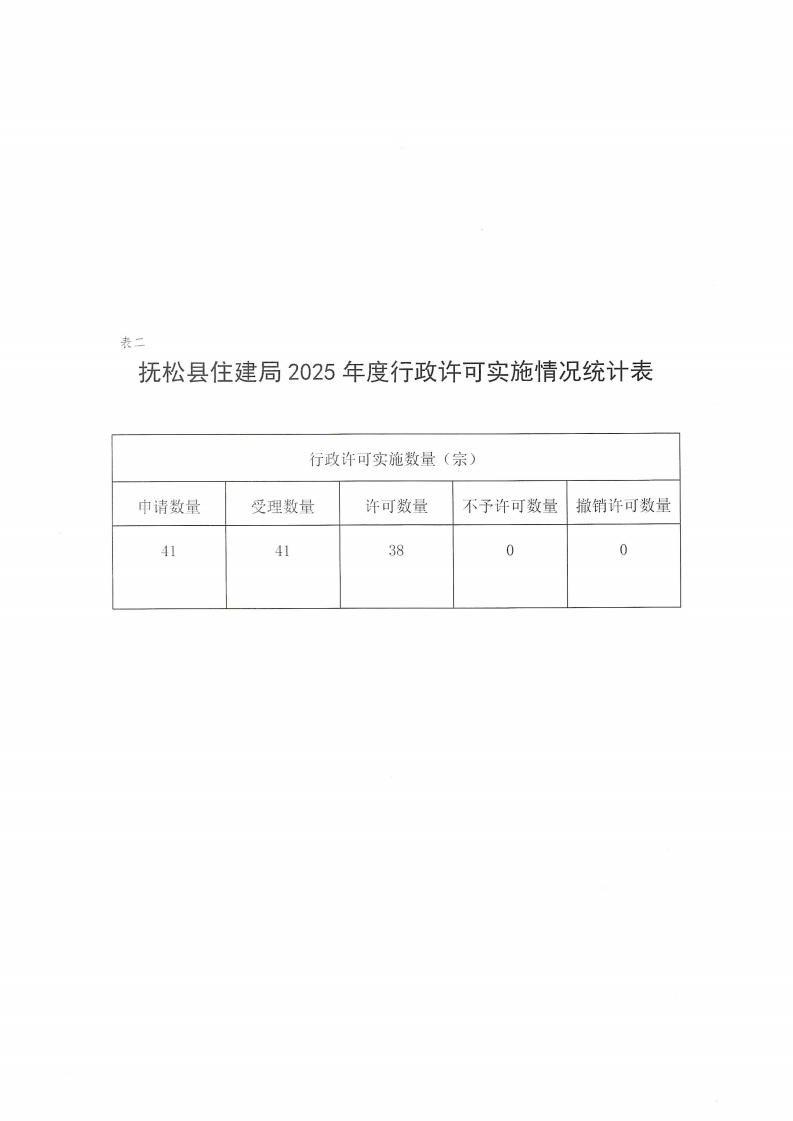 表二

抚松县住建局2025年度行政许可实施情况统计表

| 行政许可实施数量（宗） | | | | |
|---|---|---|---|---|
| 申请数量 | 受理数量 | 许可数量 | 不予许可数量 | 撤销许可数量 |
| 41 | 41 | 38 | 0 | 0 |